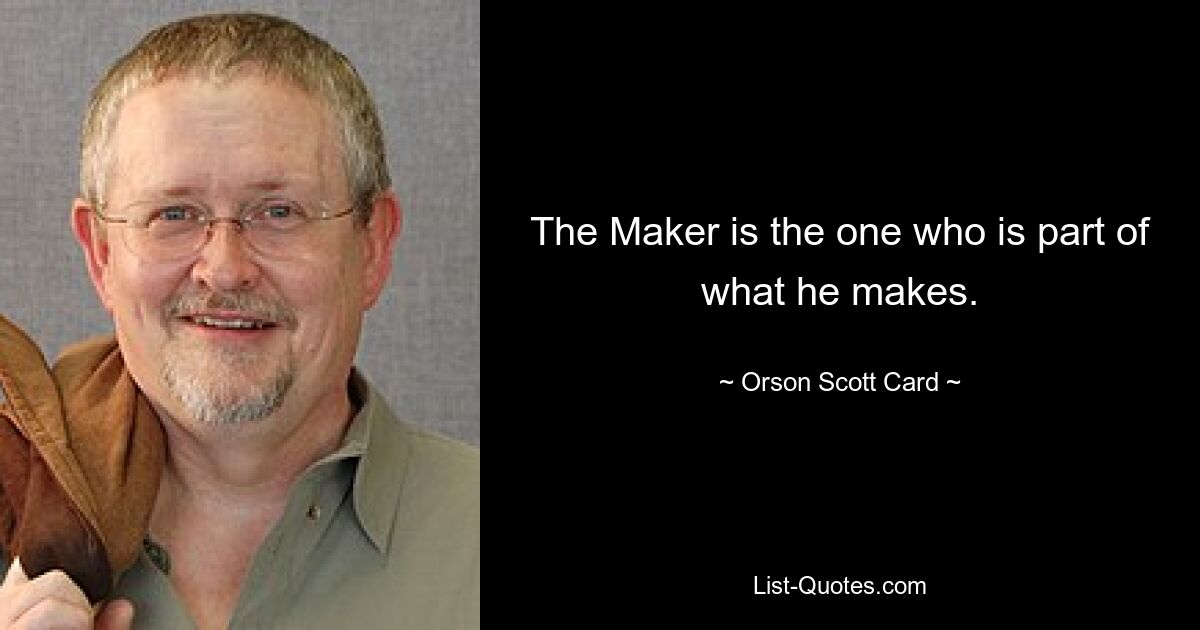 The Maker is the one who is part of what he makes.

~ Orson Scott Card ~

List-Quotes.com